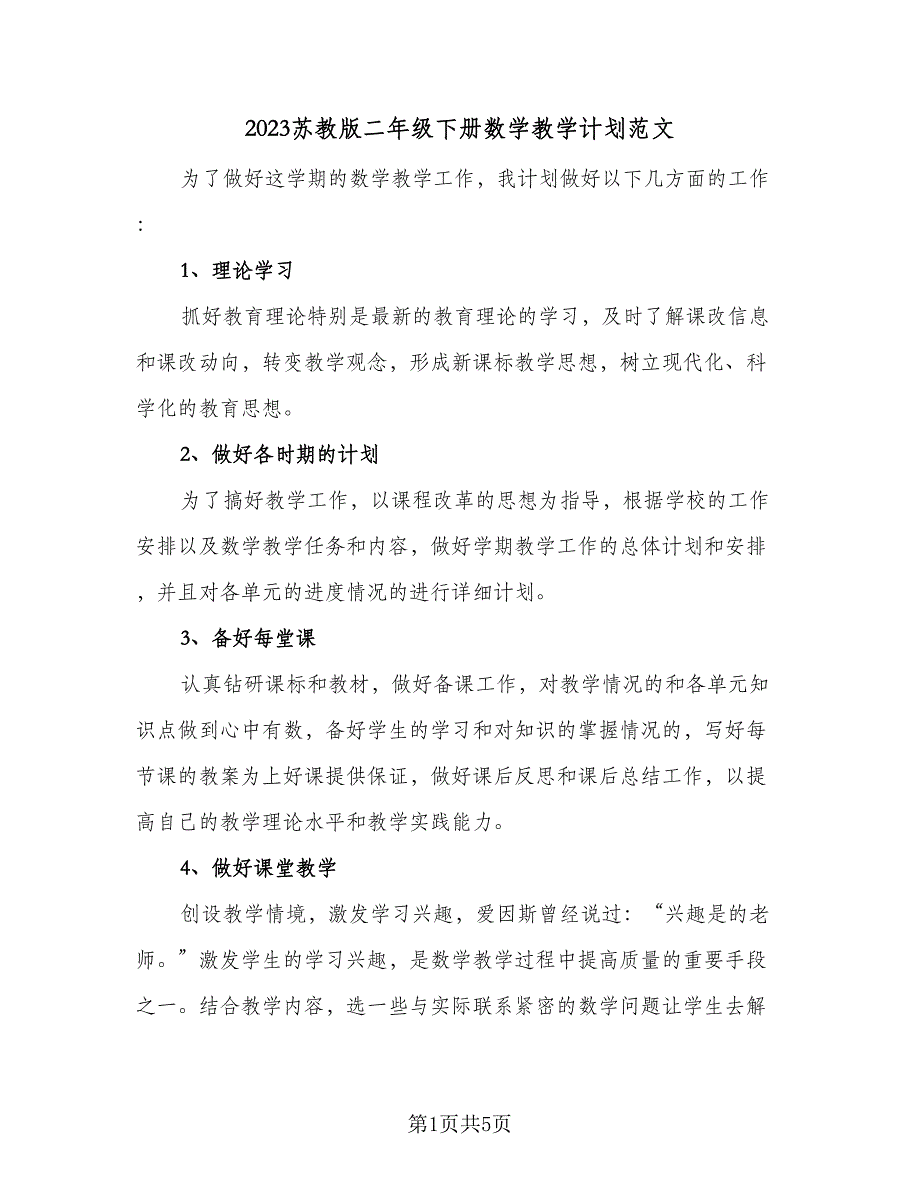 2023苏教版二年级下册数学教学计划范文

为了做好这学期的数学教学工作，我计划做好以下几方面的工作：

1、理论学习

抓好教育理论特别是最新的教育理论的学习，及时了解课改信息和课改动向，转变教学观念，形成新课标教学思想，树立现代化、科学化的教育思想。

2、做好各时期的计划

为了搞好教学工作，以课程改革的思想为指导，根据学校的工作安排以及数学教学任务和内容，做好学期教学工作的总体计划和安排，并且对各单元的进度情况的进行详细计划。

3、备好每堂课

认真钻研课标和教材，做好备课工作，对教学情况的和各单元知识点做到心中有数，备好学生的学习和对知识的掌握情况的，写好每节课的教案为上好课提供保证，做好课后反思和课后总结工作，以提高自己的教学理论水平和教学实践能力。

4、做好课堂教学

创设教学情境，激发学习兴趣，爱因斯曾经说过：“兴趣是的老师。”激发学生的学习兴趣，是数学教学过程中提高质量的重要手段之一。结合教学内容，选一些与实际联系紧密的数学问题让学生去解

第1页共5页